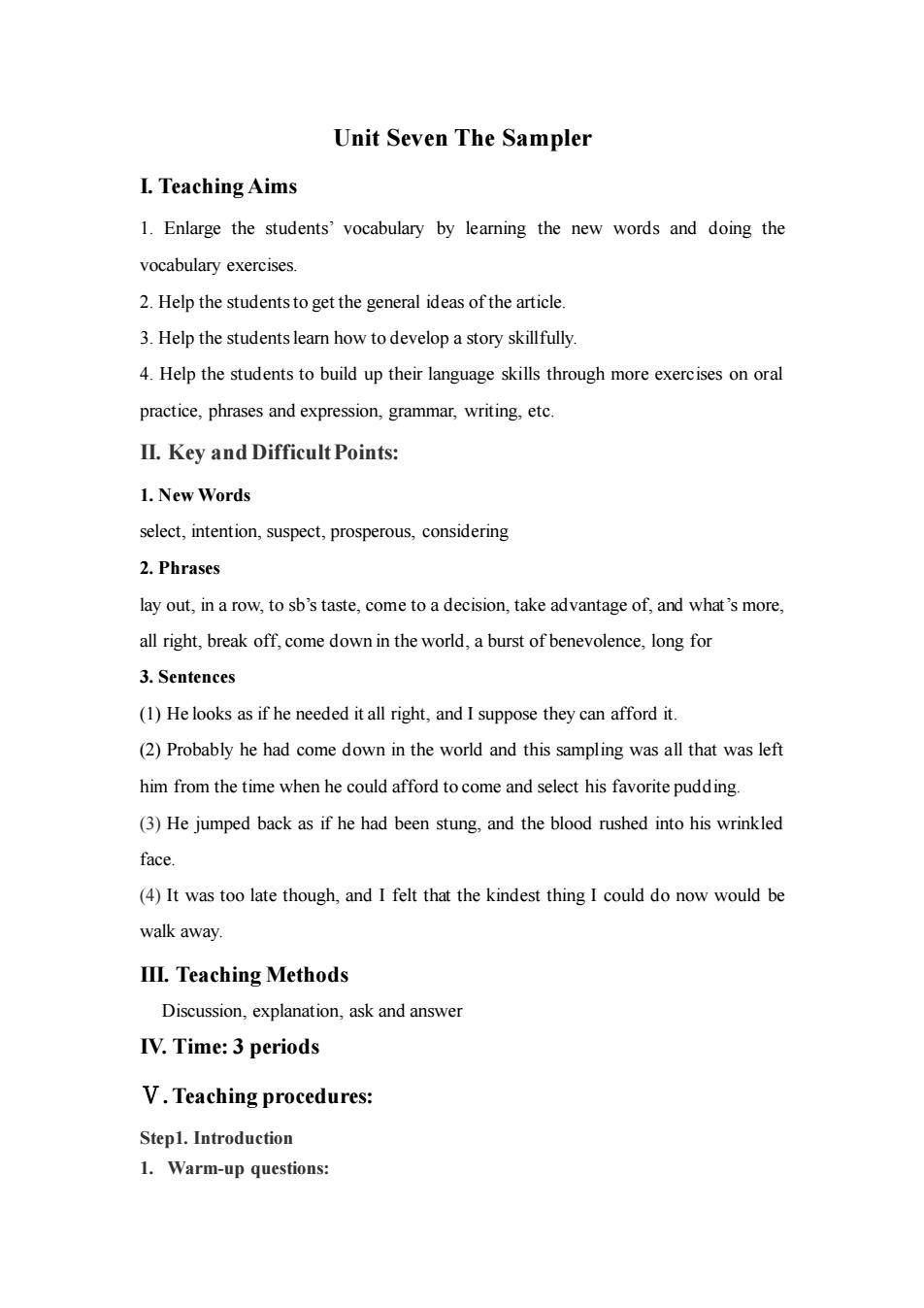 Unit Seven The Sampler

I. Teaching Aims

1. Enlarge the students' vocabulary by learning the new words and doing the vocabulary exercises.

2. Help the students to get the general ideas of the article.

3. Help the students learn how to develop a story skillfully.

4. Help the students to build up their language skills through more exercises on oral practice, phrases and expression, grammar, writing, etc.

II. Key and Difficult Points:

1. New Words

select, intention, suspect, prosperous, considering

2. Phrases

lay out, in a row, to sb's taste, come to a decision, take advantage of, and what's more, all right, break off, come down in the world, a burst of benevolence, long for

3. Sentences

(1) He looks as if he needed it all right, and I suppose they can afford it.

(2) Probably he had come down in the world and this sampling was all that was left him from the time when he could afford to come and select his favorite pudding.

(3) He jumped back as if he had been stung, and the blood rushed into his wrinkled face.

(4) It was too late though, and I felt that the kindest thing I could do now would be walk away.

III. Teaching Methods

Discussion, explanation, ask and answer

IV. Time: 3 periods

Ⅴ. Teaching procedures:

Step1. Introduction

1. Warm-up questions: